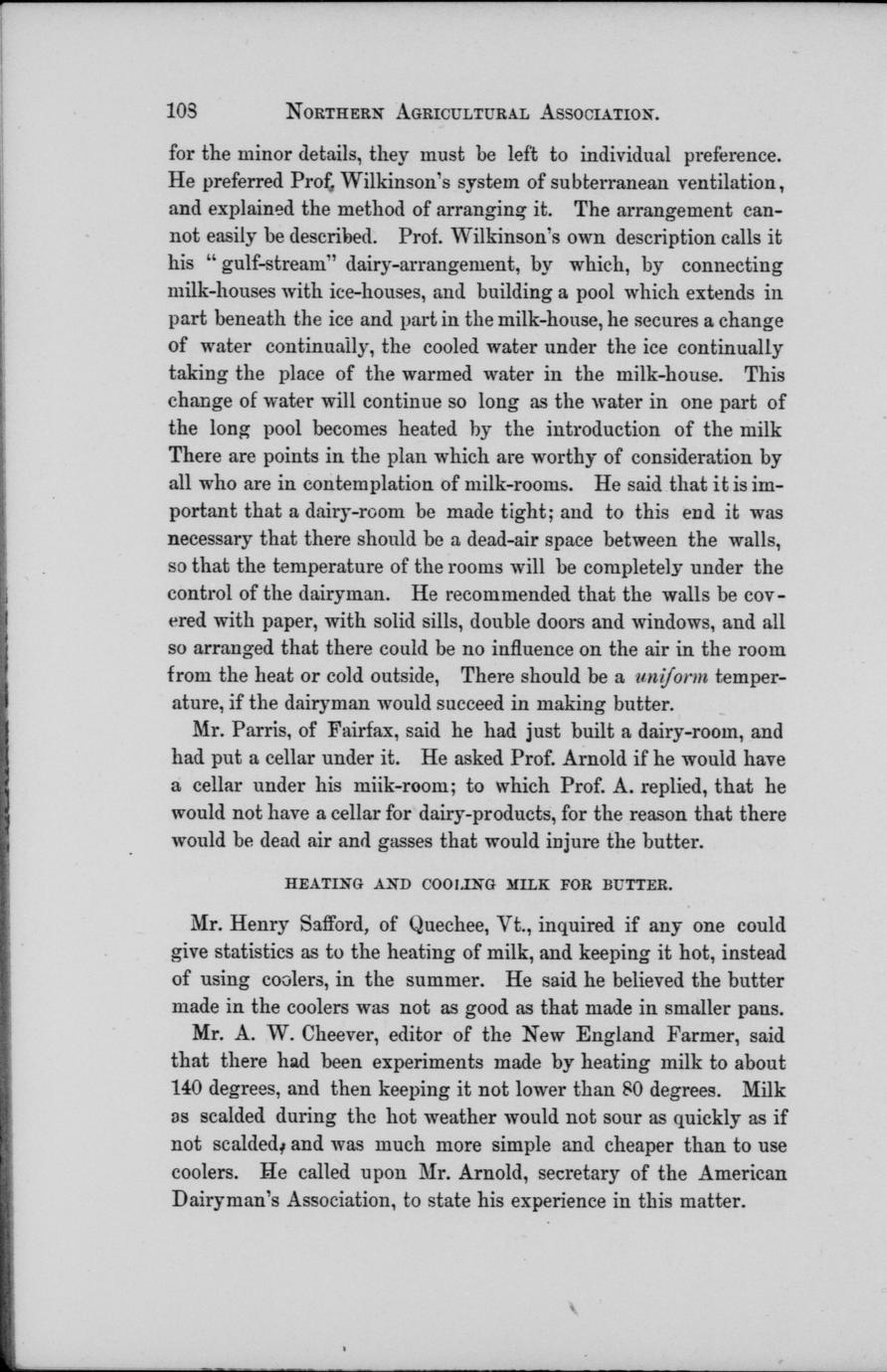 108 NORTHERN AGRICULTURAL ASSOCIATION.

for the minor details, they must be left to individual preference. He preferred Prof. Wilkinson's system of subterranean ventilation, and explained the method of arranging it. The arrangement cannot easily be described. Prof. Wilkinson's own description calls it his "gulf-stream" dairy-arrangement, by which, by connecting milk-houses with ice-houses, and building a pool which extends in part beneath the ice and part in the milk-house, he secures a change of water continually, the cooled water under the ice continually taking the place of the warmed water in the milk-house. This change of water will continue so long as the water in one part of the long pool becomes heated by the introduction of the milk There are points in the plan which are worthy of consideration by all who are in contemplation of milk-rooms. He said that it is important that a dairy-room be made tight; and to this end it was necessary that there should be a dead-air space between the walls, so that the temperature of the rooms will be completely under the control of the dairyman. He recommended that the walls be covered with paper, with solid sills, double doors and windows, and all so arranged that there could be no influence on the air in the room from the heat or cold outside, There should be a uniform temperature, if the dairyman would succeed in making butter.

Mr. Parris, of Fairfax, said he had just built a dairy-room, and had put a cellar under it. He asked Prof. Arnold if he would have a cellar under his miik-room; to which Prof. A. replied, that he would not have a cellar for dairy-products, for the reason that there would be dead air and gasses that would injure the butter.

HEATING AND COOLING MILK FOR BUTTER.

Mr. Henry Safford, of Quechee, Vt., inquired if any one could give statistics as to the heating of milk, and keeping it hot, instead of using coolers, in the summer. He said he believed the butter made in the coolers was not as good as that made in smaller pans.

Mr. A. W. Cheever, editor of the New England Farmer, said that there had been experiments made by heating milk to about 140 degrees, and then keeping it not lower than 80 degrees. Milk as scalded during the hot weather would not sour as quickly as if not scalded, and was much more simple and cheaper than to use coolers. He called upon Mr. Arnold, secretary of the American Dairyman's Association, to state his experience in this matter.